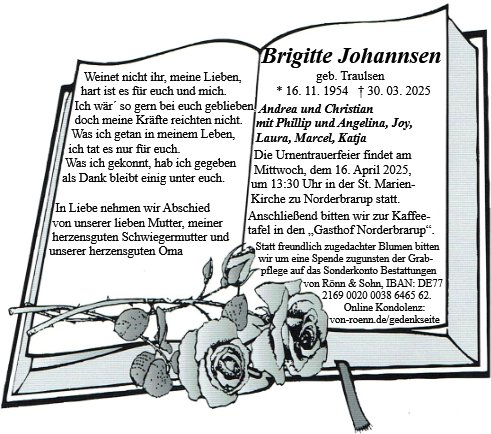 Weinet nicht ihr, meine Lieben,
hart ist es für euch und mich.
Ich wär´ so gern bei euch geblieben
doch meine Kräfte reichten nicht.
Was ich getan in meinem Leben,
ich tat es nur für euch.
Was ich gekonnt, hab ich gegeben
als Dank bleibt einig unter euch.

In Liebe nehmen wir Abschied von unserer lieben Mutter, meiner herzensguten Schwiegermutter und unserer herzensguten Oma

Brigitte Johannsen
geb. Traulsen
* 16. 11. 1954 † 30. 03. 2025

Andrea und Christian
mit Phillip und Angelina, Joy,
Laura, Marcel, Katja

Die Urnentrauerfeier findet am Mittwoch, dem 16. April 2025, um 13:30 Uhr in der St. Marien-Kirche zu Norderbrarup statt.

Anschließend bitten wir zur Kaffeetafel in den „Gasthof Norderbrarup“.

Statt freundlich zugedachter Blumen bitten wir um eine Spende zugunsten der Grabpflege auf das Sonderkonto Bestattungen von Rönn & Sohn, IBAN: DE77 2169 0020 0038 6465 62.

Online Kondolenz:
von-roenn.de/gedenkseite